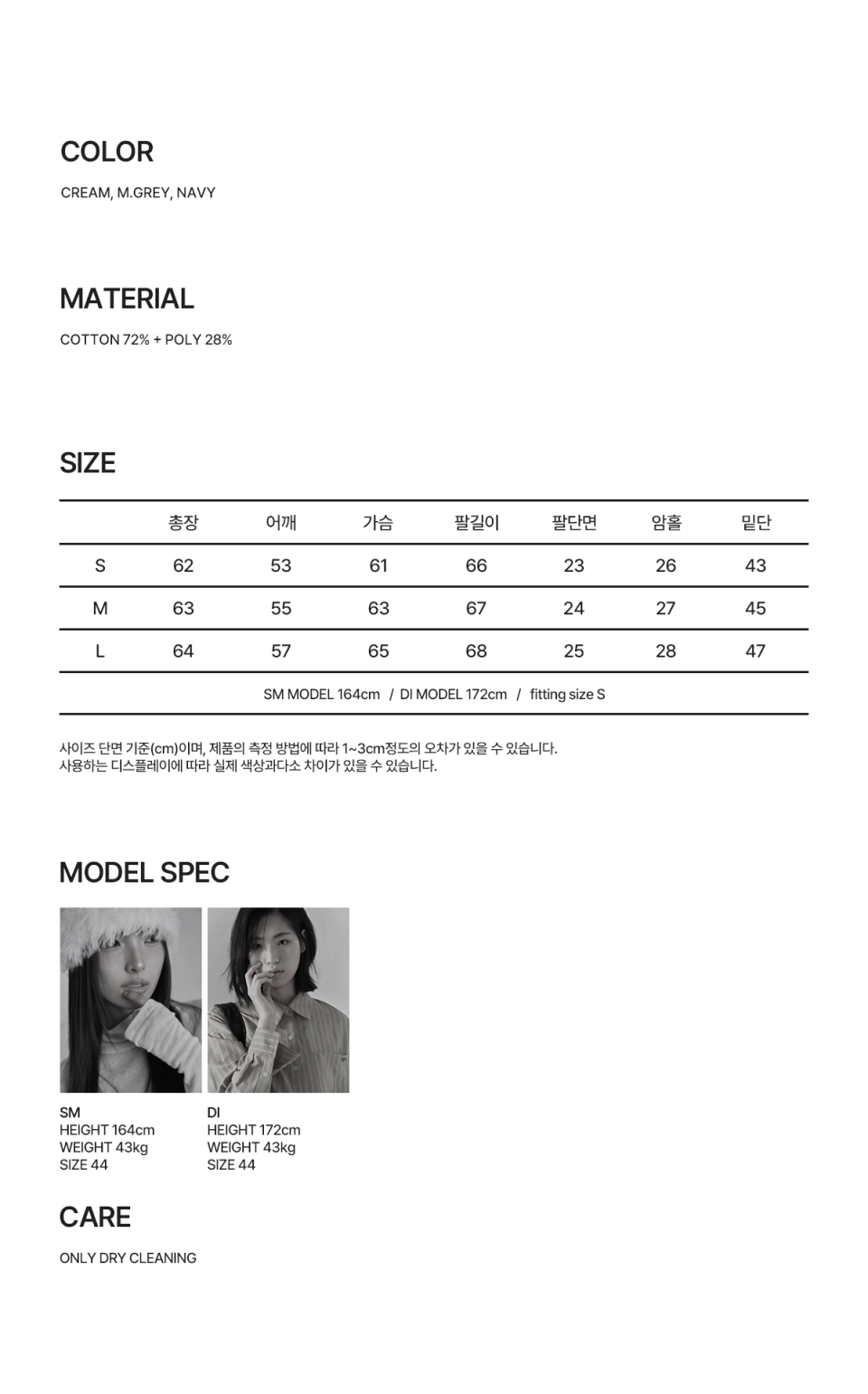 COLOR

CREAM, M.GREY, NAVY

MATERIAL

COTTON 72% + POLY 28%

SIZE

| | 총장 | 어깨 | 가슴 | 팔길이 | 팔단면 | 암홀 | 밑단 |
|---|---|---|---|---|---|---|---|
| S | 62 | 53 | 61 | 66 | 23 | 26 | 43 |
| M | 63 | 55 | 63 | 67 | 24 | 27 | 45 |
| L | 64 | 57 | 65 | 68 | 25 | 28 | 47 |

SM MODEL 164cm / DI MODEL 172cm / fitting size S

사이즈 단면 기준(cm)이며, 제품의 측정 방법에 따라 1~3cm정도의 오차가 있을 수 있습니다.
사용하는 디스플레이에 따라 실제 색상과다소 차이가 있을 수 있습니다.

MODEL SPEC

SM
HEIGHT 164cm
WEIGHT 43kg
SIZE 44

DI
HEIGHT 172cm
WEIGHT 43kg
SIZE 44

CARE

ONLY DRY CLEANING